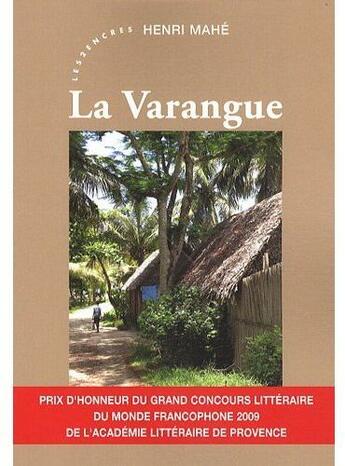 LES2ENCRES HENRI MAHÉ

La Varangue

PRIX D'HONNEUR DU GRAND CONCOURS LITTÉRAIRE DU MONDE FRANCOPHONE 2009 DE L'ACADÉMIE LITTÉRAIRE DE PROVENCE